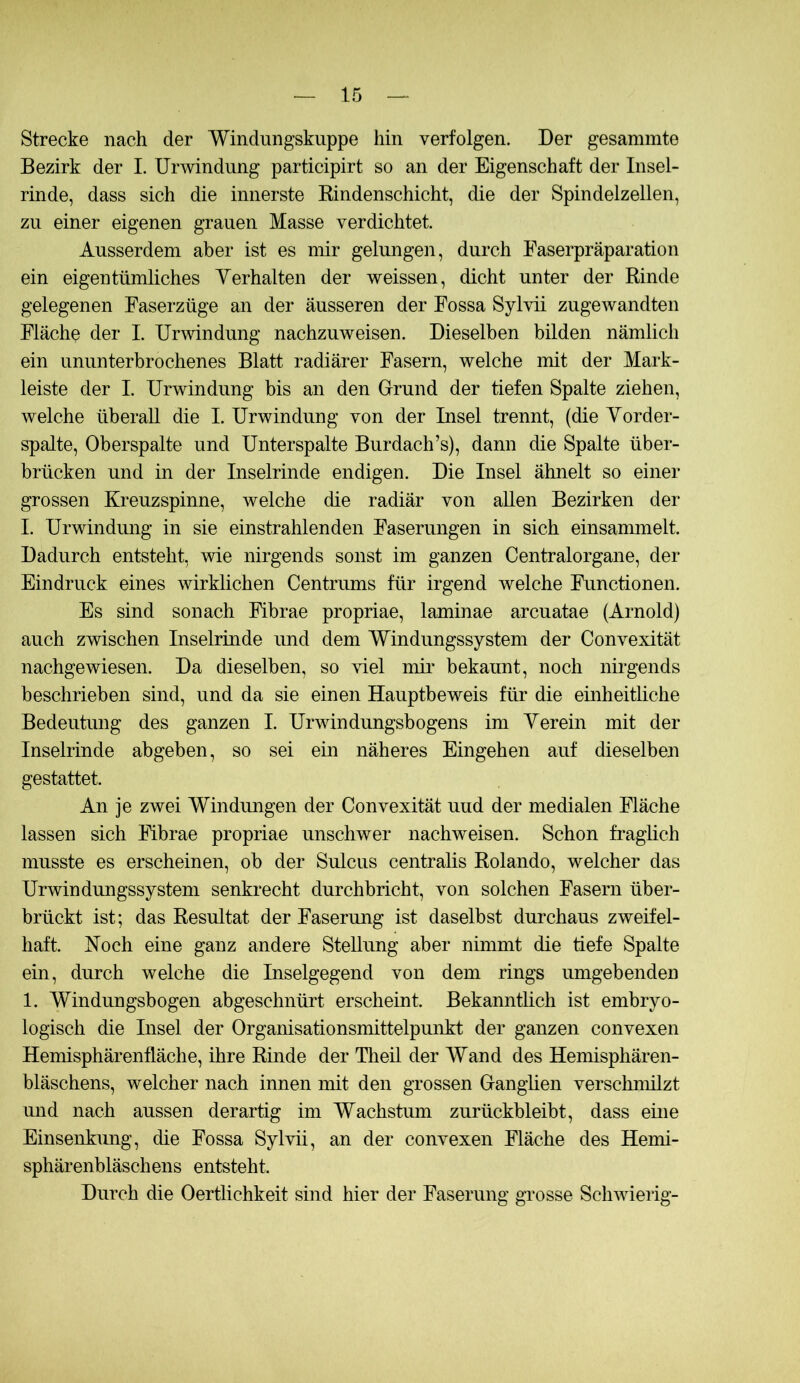 — 15 —

Strecke nach der Windungskuppe hin verfolgen. Der gesammte Bezirk der I. Urwindung participirt so an der Eigenschaft der Inselrinde, dass sich die innerste Rindenschicht, die der Spindelzellen, zu einer eigenen grauen Masse verdichtet.

Ausserdem aber ist es mir gelungen, durch Faserpräparation ein eigentümliches Verhalten der weissen, dicht unter der Rinde gelegenen Faserzüge an der äusseren der Fossa Sylvii zugewandten Fläche der I. Urwindung nachzuweisen. Dieselben bilden nämlich ein ununterbrochenes Blatt radiärer Fasern, welche mit der Markleiste der I. Urwindung bis an den Grund der tiefen Spalte ziehen, welche überall die I. Urwindung von der Insel trennt, (die Vorderspalte, Oberspalte und Unterspalte Burdach's), dann die Spalte überbrücken und in der Inselrinde endigen. Die Insel ähnelt so einer grossen Kreuzspinne, welche die radiär von allen Bezirken der I. Urwindung in sie einstrahlenden Faserungen in sich einsammelt. Dadurch entsteht, wie nirgends sonst im ganzen Centralorgane, der Eindruck eines wirklichen Centrums für irgend welche Functionen. Es sind sonach Fibrae propriae, laminae arcuatae (Arnold) auch zwischen Inselrinde und dem Windungssystem der Convexität nachgewiesen. Da dieselben, so viel mir bekannt, noch nirgends beschrieben sind, und da sie einen Hauptbeweis für die einheitliche Bedeutung des ganzen I. Urwindungsbogens im Verein mit der Inselrinde abgeben, so sei ein näheres Eingehen auf dieselben gestattet.

An je zwei Windungen der Convexität uud der medialen Fläche lassen sich Fibrae propriae unschwer nachweisen. Schon fraglich musste es erscheinen, ob der Sulcus centralis Rolando, welcher das Urwindungssystem senkrecht durchbricht, von solchen Fasern überbrückt ist; das Resultat der Faserung ist daselbst durchaus zweifelhaft. Noch eine ganz andere Stellung aber nimmt die tiefe Spalte ein, durch welche die Inselgegend von dem rings umgebenden 1. Windungsbogen abgeschnürt erscheint. Bekanntlich ist embryologisch die Insel der Organisationsmittelpunkt der ganzen convexen Hemisphärenfläche, ihre Rinde der Theil der Wand des Hemisphärenbläschens, welcher nach innen mit den grossen Ganglien verschmilzt und nach aussen derartig im Wachstum zurückbleibt, dass eine Einsenkung, die Fossa Sylvii, an der convexen Fläche des Hemisphärenbläschens entsteht.

Durch die Oertlichkeit sind hier der Faserung grosse Schwierig-